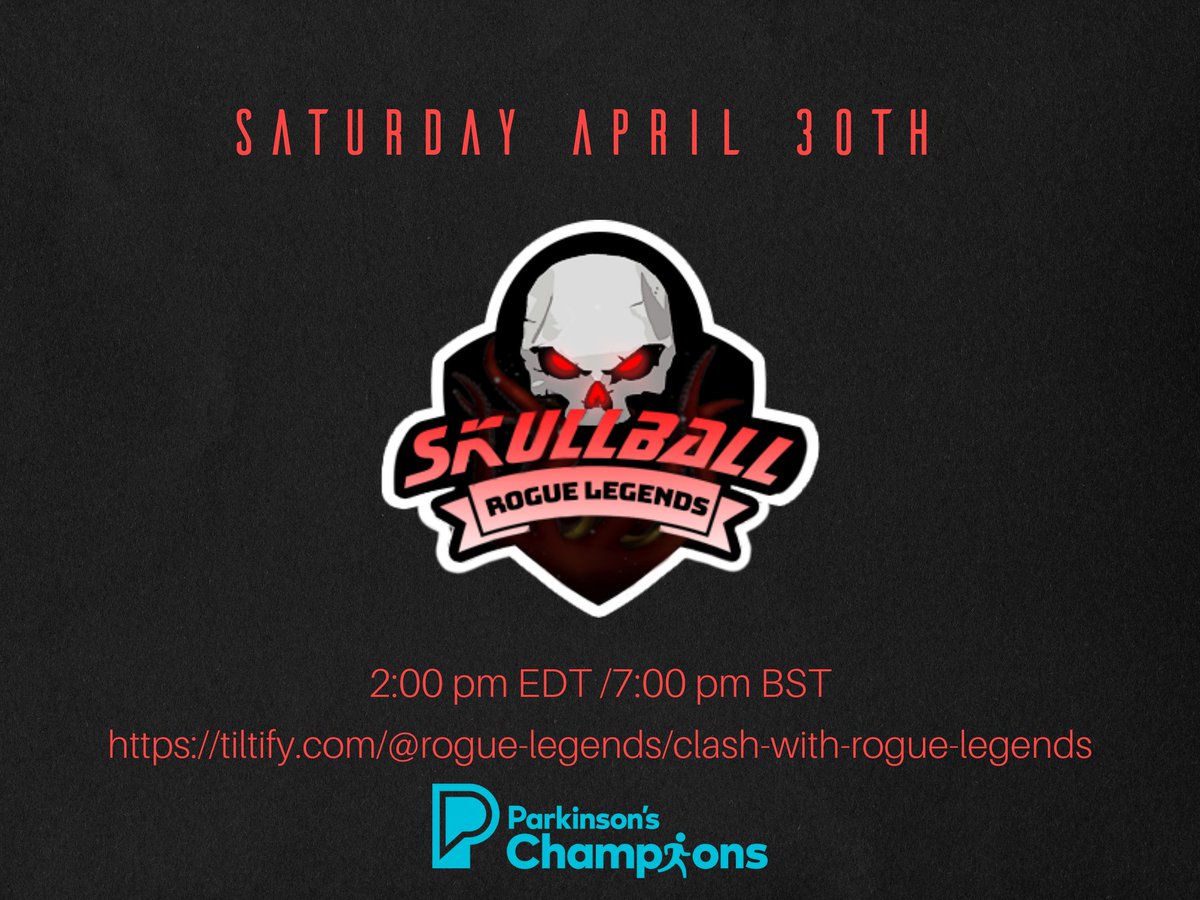 SATURDAY APRIL 30TH

SKULLBALL
ROGUE LEGENDS

2:00 pm EDT /7:00 pm BST

https://tiltify.com/@rogue-legends/clash-with-rogue-legends

Parkinson's Champions